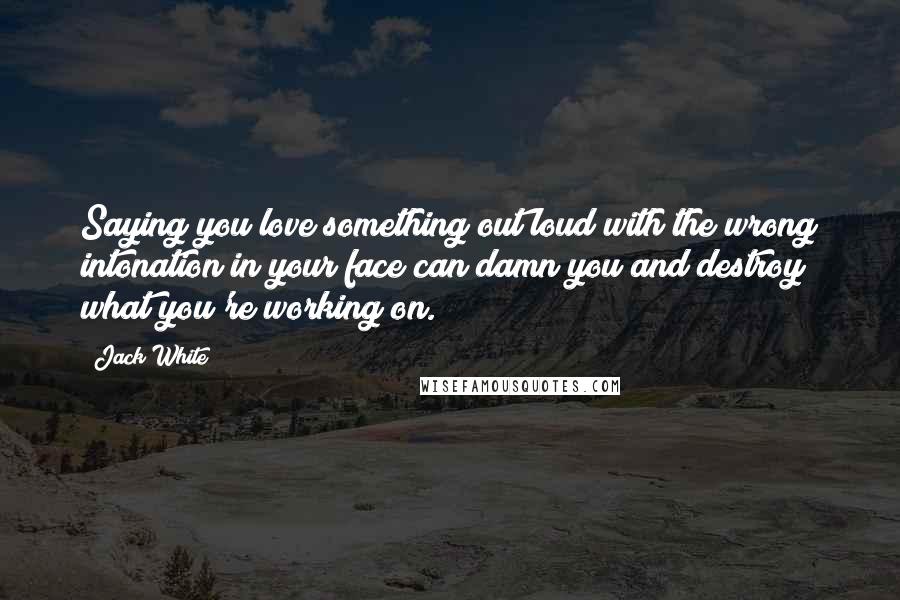 Saying you love something out loud with the wrong intonation in your face can damn you and destroy what you're working on.

Jack White

WISEFAMOUSQUOTES.COM